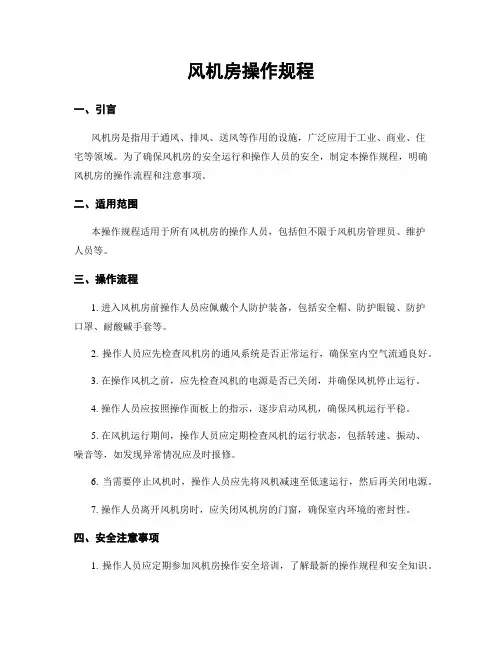 风机房操作规程

一、引言

风机房是指用于通风、排风、送风等作用的设施，广泛应用于工业、商业、住宅等领域。为了确保风机房的安全运行和操作人员的安全，制定本操作规程，明确风机房的操作流程和注意事项。

二、适用范围

本操作规程适用于所有风机房的操作人员，包括但不限于风机房管理员、维护人员等。

三、操作流程

1. 进入风机房前操作人员应佩戴个人防护装备，包括安全帽、防护眼镜、防护口罩、耐酸碱手套等。

2. 操作人员应先检查风机房的通风系统是否正常运行，确保室内空气流通良好。

3. 在操作风机之前，应先检查风机的电源是否已关闭，并确保风机停止运行。

4. 操作人员应按照操作面板上的指示，逐步启动风机，确保风机运行平稳。

5. 在风机运行期间，操作人员应定期检查风机的运行状态，包括转速、振动、噪音等，如发现异常情况应及时报修。

6. 当需要停止风机时，操作人员应先将风机减速至低速运行，然后再关闭电源。

7. 操作人员离开风机房时，应关闭风机房的门窗，确保室内环境的密封性。

四、安全注意事项

1. 操作人员应定期参加风机房操作安全培训，了解最新的操作规程和安全知识。